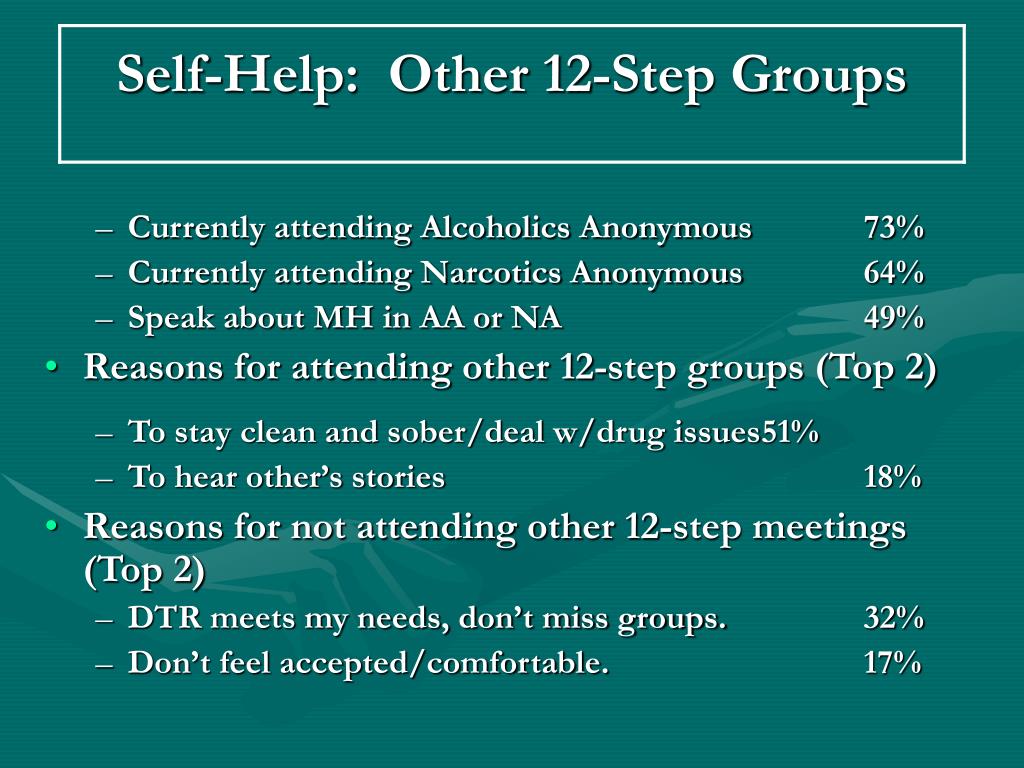 Self-Help: Other 12-Step Groups

– Currently attending Alcoholics Anonymous 73%
– Currently attending Narcotics Anonymous 64%
– Speak about MH in AA or NA 49%

• Reasons for attending other 12-step groups (Top 2)
– To stay clean and sober/deal w/drug issues51%
– To hear other’s stories 18%

• Reasons for not attending other 12-step meetings (Top 2)
– DTR meets my needs, don’t miss groups. 32%
– Don’t feel accepted/comfortable. 17%